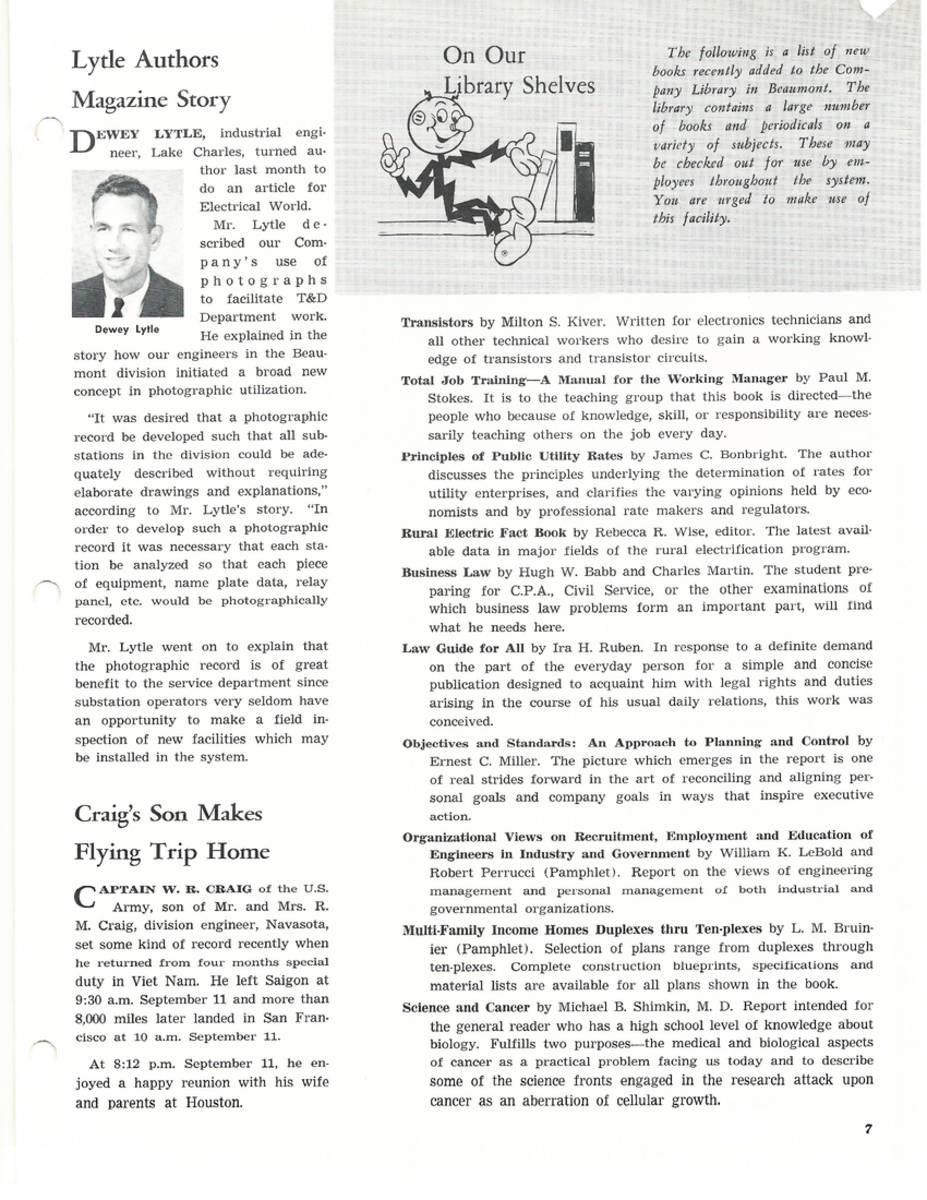 Lytle Authors Magazine Story

DEWEY LYTLE, industrial engineer, Lake Charles, turned author last month to do an article for Electrical World.

Dewey Lytle

Mr. Lytle described our Company's use of photographs to facilitate T&D Department work. He explained in the story how our engineers in the Beaumont division initiated a broad new concept in photographic utilization.

"It was desired that a photographic record be developed such that all substations in the division could be adequately described without requiring elaborate drawings and explanations," according to Mr. Lytle's story. "In order to develop such a photographic record it was necessary that each station be analyzed so that each piece of equipment, name plate data, relay panel, etc. would be photographically recorded.

Mr. Lytle went on to explain that the photographic record is of great benefit to the service department since substation operators very seldom have an opportunity to make a field inspection of new facilities which may be installed in the system.

Craig's Son Makes Flying Trip Home

CAPTAIN W. R. CRAIG of the U.S. Army, son of Mr. and Mrs. R. M. Craig, division engineer, Navasota, set some kind of record recently when he returned from four months special duty in Viet Nam. He left Saigon at 9:30 a.m. September 11 and more than 8,000 miles later landed in San Francisco at 10 a.m. September 11.

At 8:12 p.m. September 11, he enjoyed a happy reunion with his wife and parents at Houston.

On Our Library Shelves

The following is a list of new books recently added to the Company Library in Beaumont. The library contains a large number of books and periodicals on a variety of subjects. These may be checked out for use by employees throughout the system. You are urged to make use of this facility.

Transistors by Milton S. Kiver. Written for electronics technicians and all other technical workers who desire to gain a working knowledge of transistors and transistor circuits.

Total Job Training—A Manual for the Working Manager by Paul M. Stokes. It is to the teaching group that this book is directed—the people who because of knowledge, skill, or responsibility are necessarily teaching others on the job every day.

Principles of Public Utility Rates by James C. Bonbright. The author discusses the principles underlying the determination of rates for utility enterprises, and clarifies the varying opinions held by economists and by professional rate makers and regulators.

Rural Electric Fact Book by Rebecca R. Wise, editor. The latest available data in major fields of the rural electrification program.

Business Law by Hugh W. Babb and Charles Martin. The student preparing for C.P.A., Civil Service, or the other examinations of which business law problems form an important part, will find what he needs here.

Law Guide for All by Ira H. Ruben. In response to a definite demand on the part of the everyday person for a simple and concise publication designed to acquaint him with legal rights and duties arising in the course of his usual daily relations, this work was conceived.

Objectives and Standards: An Approach to Planning and Control by Ernest C. Miller. The picture which emerges in the report is one of real strides forward in the art of reconciling and aligning personal goals and company goals in ways that inspire executive action.

Organizational Views on Recruitment, Employment and Education of Engineers in Industry and Government by William K. LeBold and Robert Perrucci (Pamphlet). Report on the views of engineering management and personal management of both industrial and governmental organizations.

Multi-Family Income Homes Duplexes thru Ten-plexes by L. M. Bruinier (Pamphlet). Selection of plans range from duplexes through ten-plexes. Complete construction blueprints, specifications and material lists are available for all plans shown in the book.

Science and Cancer by Michael B. Shimkin, M. D. Report intended for the general reader who has a high school level of knowledge about biology. Fulfills two purposes—the medical and biological aspects of cancer as a practical problem facing us today and to describe some of the science fronts engaged in the research attack upon cancer as an aberration of cellular growth.

7